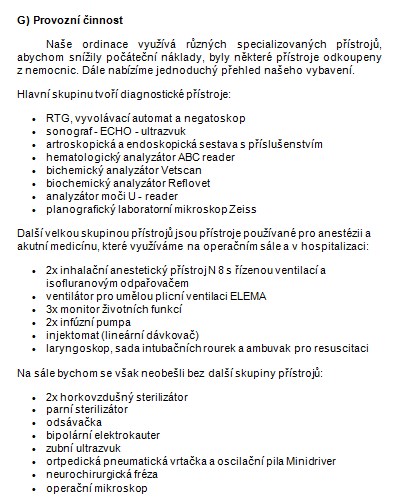 G) Provozní činnost

Naše ordinace využívá různých specializovaných přístrojů, abychom snížily počáteční náklady, byly některé přístroje odkoupeny z nemocnic. Dále nabízíme jednoduchý přehled našeho vybavení.

Hlavní skupinu tvoří diagnostické přístroje:

- RTG, vyvolávací automat a negatoskop
- sonograf - ECHO - ultrazvuk
- artroskopická a endoskopická sestava s příslušenstvím
- hematologický analyzátor ABC reader
- bichemický analyzátor Vetscan
- biochemický analyzátor Reflovet
- analyzátor moči U - reader
- planografický laboratorní mikroskop Zeiss

Další velkou skupinou přístrojů jsou přístroje používané pro anestézii a akutní medicínu, které využíváme na operačním sále a v hospitalizaci:

- 2x inhalační anestetický přístroj N 8 s řízenou ventilací a isofluranovým odpařovačem
- ventilátor pro umělou plicní ventilaci ELEMA
- 3x monitor životních funkcí
- 2x infúzní pumpa
- injektomat (lineární dávkovač)
- laryngoskop, sada intubačních rourek a ambuvak pro resuscitaci

Na sále bychom se však neobešli bez další skupiny přístrojů:

- 2x horkovzdušný sterilizátor
- parní sterilizátor
- odsávačka
- bipolární elektrokauter
- zubní ultrazvuk
- ortpedická pneumatická vrtačka a oscilační pila Minidriver
- neurochirurgická fréza
- operační mikroskop